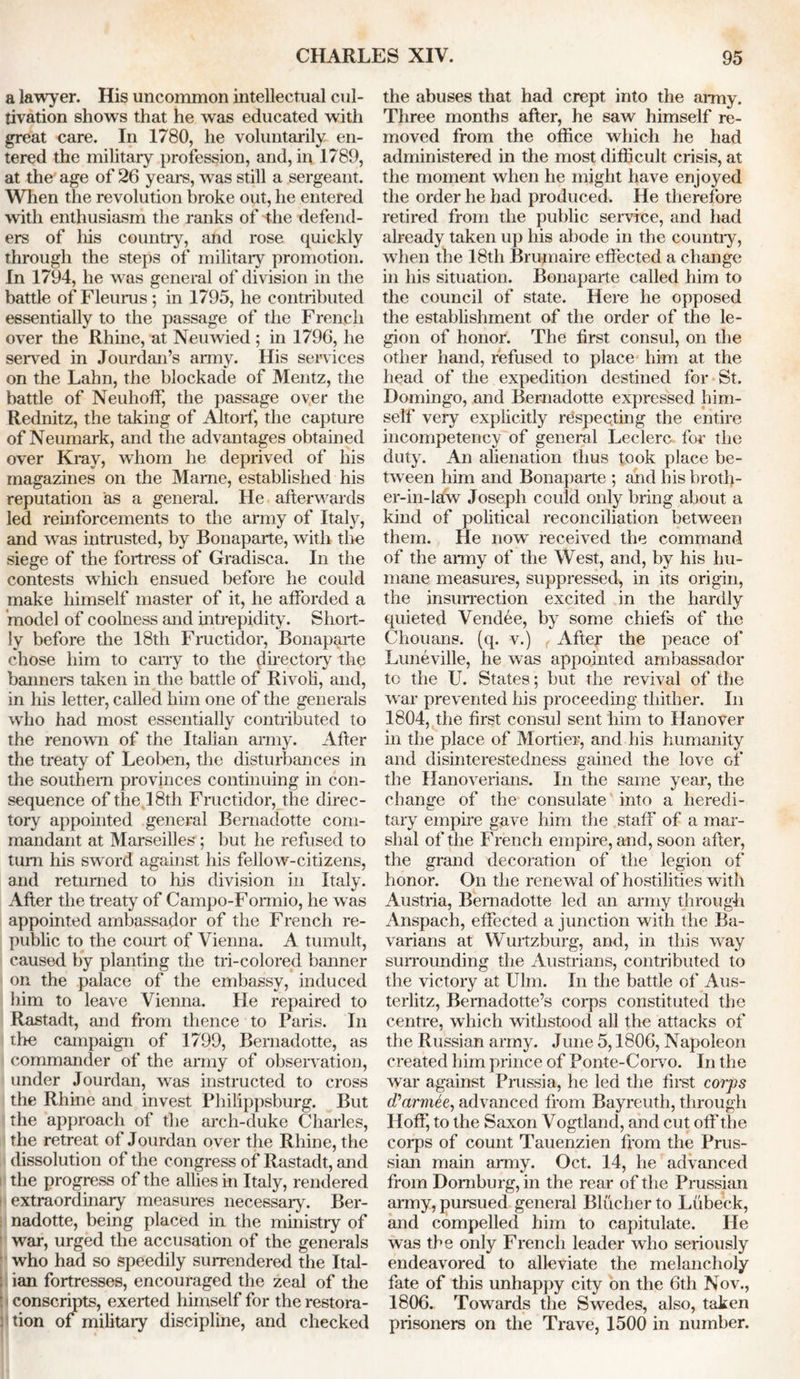 CHARLES XIV.

95

a lawyer. His uncommon intellectual cultivation shows that he was educated with great care. In 1780, he voluntarily entered the military profession, and, in 1789, at the age of 26 years, was still a sergeant. When the revolution broke out, he entered with enthusiasm the ranks of the defenders of his country, and rose quickly through the steps of military promotion. In 1794, he was general of division in the battle of Fleurus; in 1795, he contributed essentially to the passage of the French over the Rhine, at Neuwied; in 1796, he served in Jourdan's army. His services on the Lahn, the blockade of Mentz, the battle of Neuhoff, the passage over the Rednitz, the taking of Altorf, the capture of Neumark, and the advantages obtained over Kray, whom he deprived of his magazines on the Marne, established his reputation as a general. He afterwards led reinforcements to the army of Italy, and was intrusted, by Bonaparte, with the siege of the fortress of Gradisca. In the contests which ensued before he could make himself master of it, he afforded a model of coolness and intrepidity. Shortly before the 18th Fructidor, Bonaparte chose him to carry to the directory the banners taken in the battle of Rivoli, and, in his letter, called him one of the generals who had most essentially contributed to the renown of the Italian army. After the treaty of Leoben, the disturbances in the southern provinces continuing in consequence of the 18th Fructidor, the directory appointed general Bernadotte commandant at Marseilles; but he refused to turn his sword against his fellow-citizens, and returned to his division in Italy. After the treaty of Campo-Formio, he was appointed ambassador of the French republic to the court of Vienna. A tumult, caused by planting the tri-colored banner on the palace of the embassy, induced him to leave Vienna. He repaired to Rastadt, and from thence to Paris. In the campaign of 1799, Bernadotte, as commander of the army of observation, under Jourdan, was instructed to cross the Rhine and invest Philippsburg. But the approach of the arch-duke Charles, the retreat of Jourdan over the Rhine, the dissolution of the congress of Rastadt, and the progress of the allies in Italy, rendered extraordinary measures necessary. Bernadotte, being placed in the ministry of war, urged the accusation of the generals who had so speedily surrendered the Italian fortresses, encouraged the zeal of the conscripts, exerted himself for the restoration of military discipline, and checked the abuses that had crept into the army. Three months after, he saw himself removed from the office which he had administered in the most difficult crisis, at the moment when he might have enjoyed the order he had produced. He therefore retired from the public service, and had already taken up his abode in the country, when the 18th Brumaire effected a change in his situation. Bonaparte called him to the council of state. Here he opposed the establishment of the order of the legion of honor. The first consul, on the other hand, refused to place him at the head of the expedition destined for St. Domingo, and Bernadotte expressed himself very explicitly respecting the entire incompetency of general Leclerc for the duty. An alienation thus took place between him and Bonaparte; and his brother-in-law Joseph could only bring about a kind of political reconciliation between them. He now received the command of the army of the West, and, by his humane measures, suppressed, in its origin, the insurrection excited in the hardly quieted Vendée, by some chiefs of the Chouans. (q. v.) After the peace of Luneville, he was appointed ambassador to the U. States; but the revival of the war prevented his proceeding thither. In 1804, the first consul sent him to Hanover in the place of Mortier, and his humanity and disinterestedness gained the love of the Hanoverians. In the same year, the change of the consulate into a hereditary empire gave him the staff of a marshal of the French empire, and, soon after, the grand decoration of the legion of honor. On the renewal of hostilities with Austria, Bernadotte led an army through Anspach, effected a junction with the Bavarians at Wurtzburg, and, in this way surrounding the Austrians, contributed to the victory at Ulm. In the battle of Austerlitz, Bernadotte's corps constituted the centre, which withstood all the attacks of the Russian army. June 5, 1806, Napoleon created him prince of Ponte-Corvo. In the war against Prussia, he led the first corps d'armée, advanced from Bayreuth, through Hoff, to the Saxon Vogtland, and cut off the corps of count Tauenzien from the Prussian main army. Oct. 14, he advanced from Dornburg, in the rear of the Prussian army, pursued general Blücher to Lübeck, and compelled him to capitulate. He was the only French leader who seriously endeavored to alleviate the melancholy fate of this unhappy city on the 6th Nov., 1806. Towards the Swedes, also, taken prisoners on the Trave, 1500 in number.